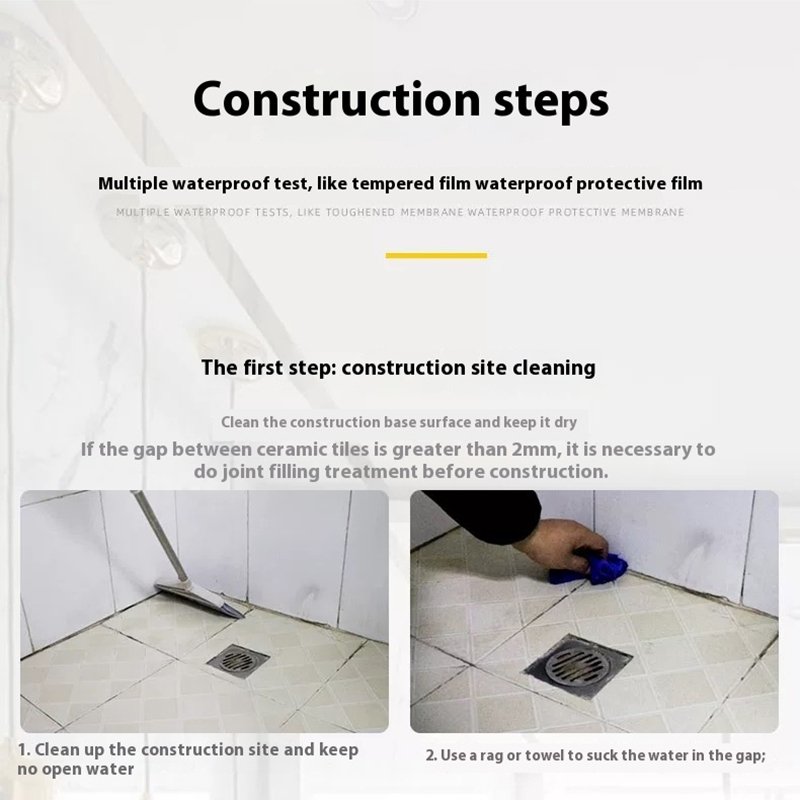 Construction steps

Multiple waterproof test, like tempered film waterproof protective film

MULTIPLE WATERPROOF TESTS, LIKE TOUGHENED MEMBRANE WATERPROOF PROTECTIVE MEMBRANE

The first step: construction site cleaning

Clean the construction base surface and keep it dry

If the gap between ceramic tiles is greater than 2mm, it is necessary to do joint filling treatment before construction.

1. Clean up the construction site and keep no open water

2. Use a rag or towel to suck the water in the gap;